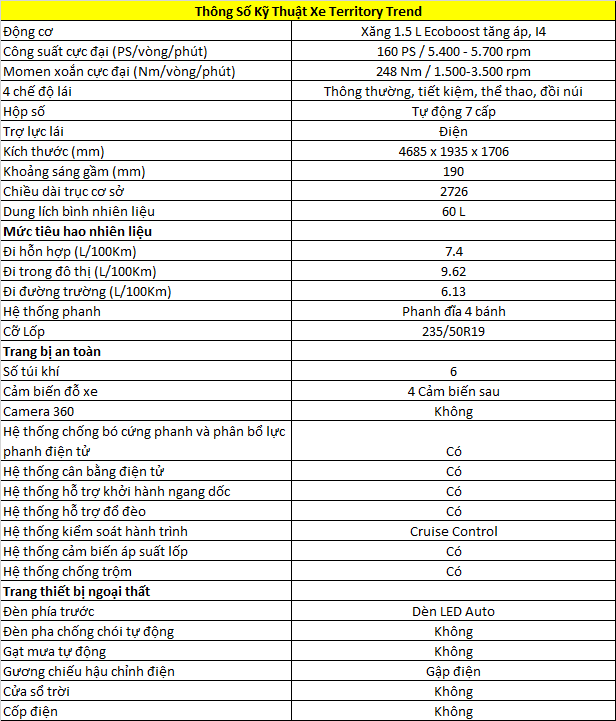 | Thông Số Kỹ Thuật Xe Territory Trend | |
|---|---|
| Động cơ | Xăng 1.5 L Ecoboost tăng áp, I4 |
| Công suất cực đại (PS/vòng/phút) | 160 PS / 5.400 - 5.700 rpm |
| Momen xoắn cực đại (Nm/vòng/phút) | 248 Nm / 1.500-3.500 rpm |
| 4 chế độ lái | Thông thường, tiết kiệm, thể thao, đồi núi |
| Hộp số | Tự động 7 cấp |
| Trợ lực lái | Điện |
| Kích thước (mm) | 4685 x 1935 x 1706 |
| Khoảng sáng gầm (mm) | 190 |
| Chiều dài trục cơ sở | 2726 |
| Dung lích bình nhiên liệu | 60 L |
| **Mức tiêu hao nhiên liệu** | |
| Đi hỗn hợp (L/100Km) | 7.4 |
| Đi trong đô thị (L/100Km) | 9.62 |
| Đi đường trường (L/100Km) | 6.13 |
| Hệ thống phanh | Phanh đĩa 4 bánh |
| Cỡ Lốp | 235/50R19 |
| **Trang bị an toàn** | |
| Số túi khí | 6 |
| Cảm biến đỗ xe | 4 Cảm biến sau |
| Camera 360 | Không |
| Hệ thống chống bó cứng phanh và phân bổ lực phanh điện tử | Có |
| Hệ thống cân bằng điện tử | Có |
| Hệ thống hỗ trợ khởi hành ngang dốc | Có |
| Hệ thống hỗ trợ đổ đèo | Có |
| Hệ thống kiểm soát hành trình | Cruise Control |
| Hệ thống cảm biến áp suất lốp | Có |
| Hệ thống chống trộm | Có |
| **Trang thiết bị ngoại thất** | |
| Đèn phía trước | Dèn LED Auto |
| Đèn pha chống chói tự động | Không |
| Gạt mưa tự động | Không |
| Gương chiếu hậu chỉnh điện | Gập điện |
| Cửa sổ trời | Không |
| Cốp điện | Không |